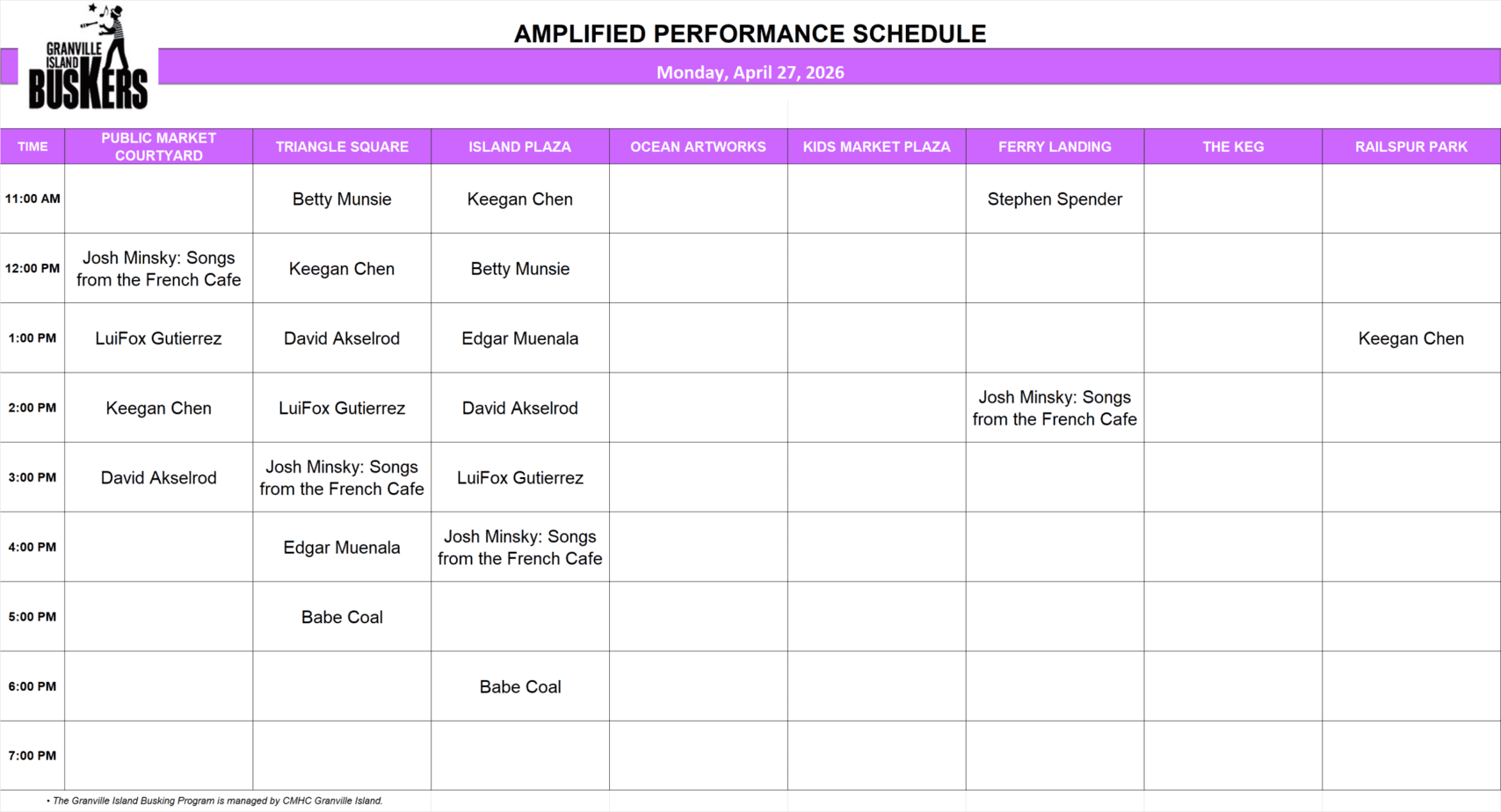 GRANVILLE ISLAND BUSKERS

AMPLIFIED PERFORMANCE SCHEDULE

Monday, April 27, 2026

| TIME | PUBLIC MARKET COURTYARD | TRIANGLE SQUARE | ISLAND PLAZA | OCEAN ARTWORKS | KIDS MARKET PLAZA | FERRY LANDING | THE KEG | RAILSPUR PARK |
|---|---|---|---|---|---|---|---|---|
| 11:00 AM | | Betty Munsie | Keegan Chen | | | Stephen Spender | | |
| 12:00 PM | Josh Minsky: Songs from the French Cafe | Keegan Chen | Betty Munsie | | | | | |
| 1:00 PM | LuiFox Gutierrez | David Akselrod | Edgar Muenala | | | | | Keegan Chen |
| 2:00 PM | Keegan Chen | LuiFox Gutierrez | David Akselrod | | | Josh Minsky: Songs from the French Cafe | | |
| 3:00 PM | David Akselrod | Josh Minsky: Songs from the French Cafe | LuiFox Gutierrez | | | | | |
| 4:00 PM | | Edgar Muenala | Josh Minsky: Songs from the French Cafe | | | | | |
| 5:00 PM | | Babe Coal | | | | | | |
| 6:00 PM | | | Babe Coal | | | | | |
| 7:00 PM | | | | | | | | |

• The Granville Island Busking Program is managed by CMHC Granville Island.